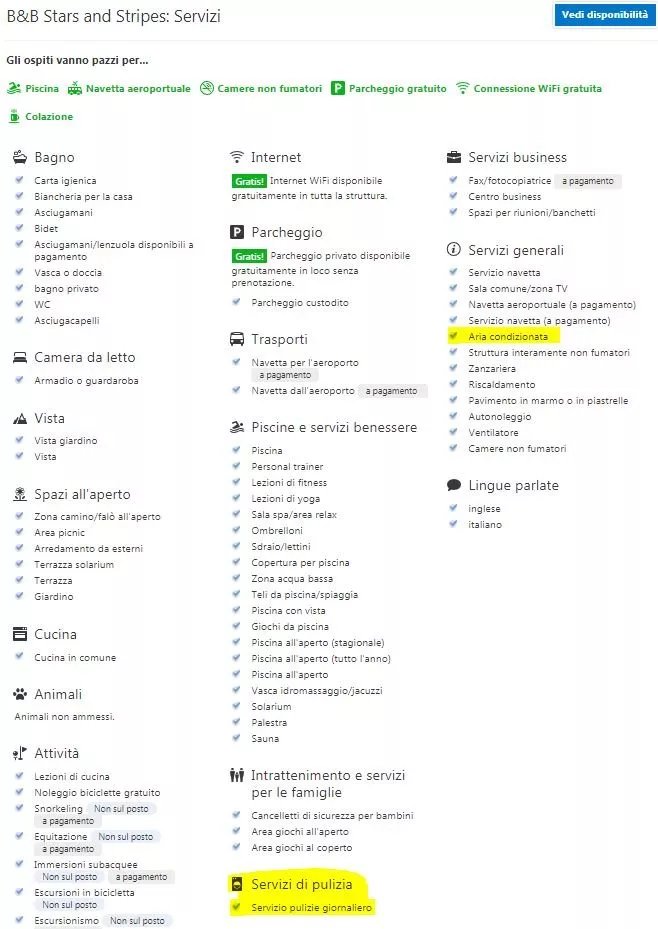 B&B Stars and Stripes: Servizi

Vedi disponibilità

Gli ospiti vanno pazzi per...

Piscina  Navetta aeroportuale  Camere non fumatori  Parcheggio gratuito  Connessione WiFi gratuita  Colazione

Bagno
Carta igienica
Biancheria per la casa
Asciugamani
Bidet
Asciugamani/lenzuola disponibili a pagamento
Vasca o doccia
bagno privato
WC
Asciugacapelli

Camera da letto
Armadio o guardaroba

Vista
Vista giardino
Vista

Spazi all'aperto
Zona camino/falò all'aperto
Area picnic
Arredamento da esterni
Terrazza solarium
Terrazza
Giardino

Cucina
Cucina in comune

Animali
Animali non ammessi.

Attività
Lezioni di cucina
Noleggio biciclette gratuito
Snorkeling Non sul posto a pagamento
Equitazione Non sul posto a pagamento
Immersioni subacquee Non sul posto a pagamento
Escursioni in bicicletta Non sul posto
Escursionismo Non sul posto

Internet
Gratis! Internet WiFi disponibile gratuitamente in tutta la struttura.

Parcheggio
Gratis! Parcheggio privato disponibile gratuitamente in loco senza prenotazione.
Parcheggio custodito

Trasporti
Navetta per l'aeroporto a pagamento
Navetta dall'aeroporto a pagamento

Piscine e servizi benessere
Piscina
Personal trainer
Lezioni di fitness
Lezioni di yoga
Sala spa/area relax
Ombrelloni
Sdraio/lettini
Copertura per piscina
Zona acqua bassa
Teli da piscina/spiaggia
Piscina con vista
Giochi da piscina
Piscina all'aperto (stagionale)
Piscina all'aperto (tutto l'anno)
Piscina all'aperto
Vasca idromassaggio/jacuzzi
Solarium
Palestra
Sauna

Intrattenimento e servizi per le famiglie
Cancelletti di sicurezza per bambini
Area giochi all'aperto
Area giochi al coperto

Servizi di pulizia
Servizio pulizie giornaliero

Servizi business
Fax/fotocopiatrice a pagamento
Centro business
Spazi per riunioni/banchetti

Servizi generali
Servizio navetta
Sala comune/zona TV
Navetta aeroportuale (a pagamento)
Servizio navetta (a pagamento)
Aria condizionata
Struttura interamente non fumatori
Zanzariera
Riscaldamento
Pavimento in marmo o in piastrelle
Autonoleggio
Ventilatore
Camere non fumatori

Lingue parlate
inglese
italiano